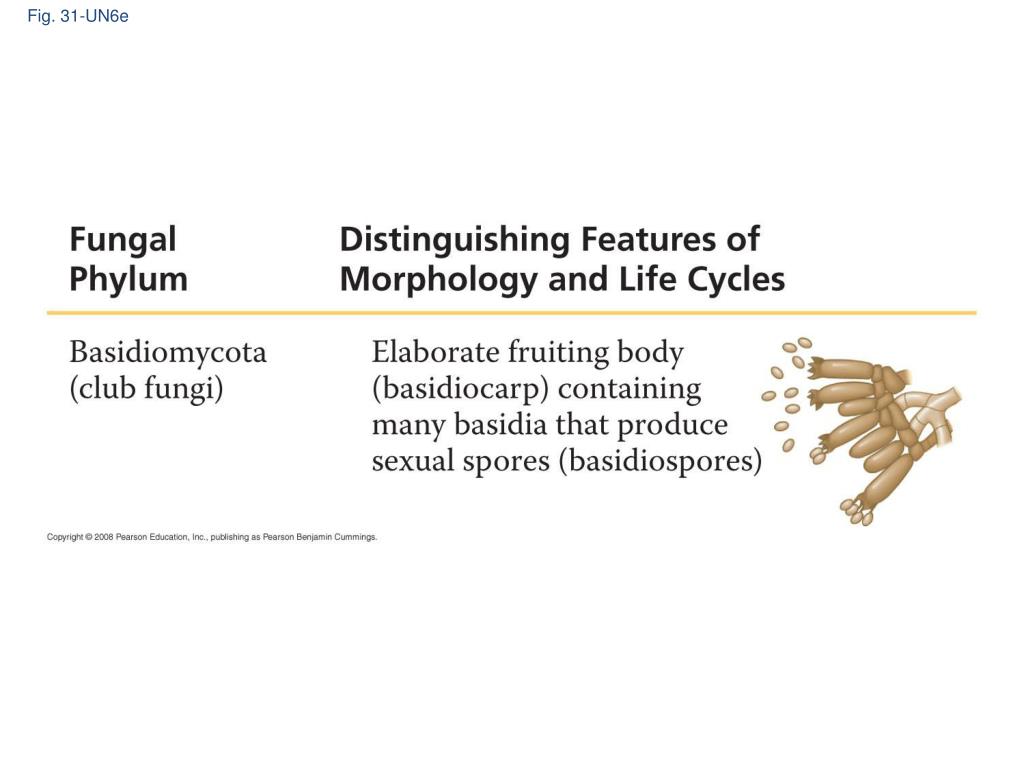 Fig. 31-UN6e

| Fungal Phylum | Distinguishing Features of Morphology and Life Cycles |
|---|---|
| Basidiomycota (club fungi) | Elaborate fruiting body (basidiocarp) containing many basidia that produce sexual spores (basidiospores) |

Copyright © 2008 Pearson Education, Inc., publishing as Pearson Benjamin Cummings.